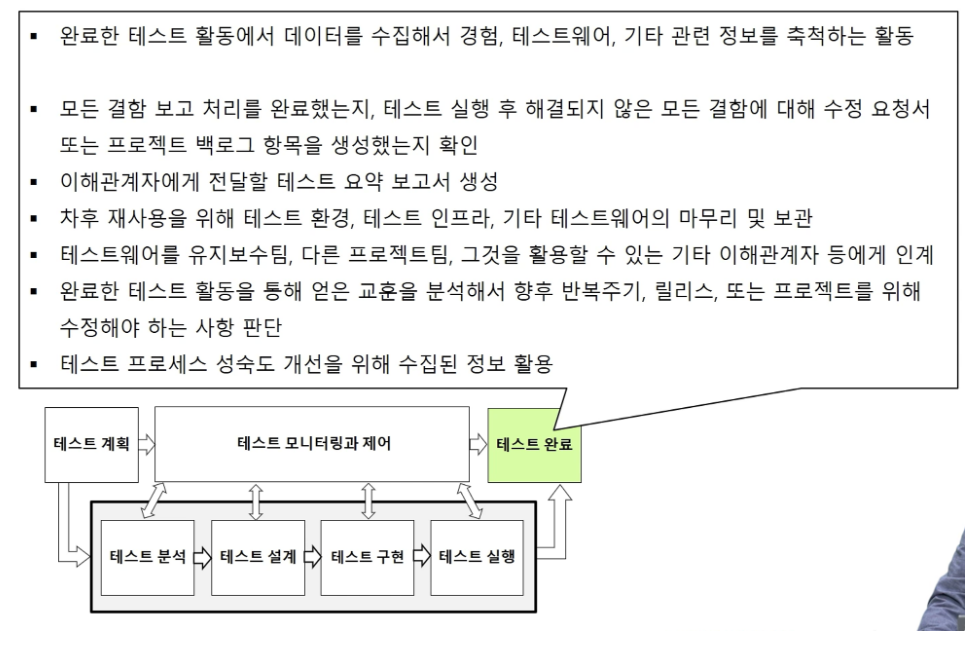 ▪ 완료한 테스트 활동에서 데이터를 수집해서 경험, 테스트웨어, 기타 관련 정보를 축척하는 활동

▪ 모든 결함 보고 처리를 완료했는지, 테스트 실행 후 해결되지 않은 모든 결함에 대해 수정 요청서 또는 프로젝트 백로그 항목을 생성했는지 확인
▪ 이해관계자에게 전달할 테스트 요약 보고서 생성
▪ 차후 재사용을 위해 테스트 환경, 테스트 인프라, 기타 테스트웨어의 마무리 및 보관
▪ 테스트웨어를 유지보수팀, 다른 프로젝트팀, 그것을 활용할 수 있는 기타 이해관계자 등에게 인계
▪ 완료한 테스트 활동을 통해 얻은 교훈을 분석해서 향후 반복주기, 릴리스, 또는 프로젝트를 위해 수정해야 하는 사항 판단
▪ 테스트 프로세스 성숙도 개선을 위해 수집된 정보 활용

테스트 계획
테스트 모니터링과 제어
테스트 완료
테스트 분석
테스트 설계
테스트 구현
테스트 실행